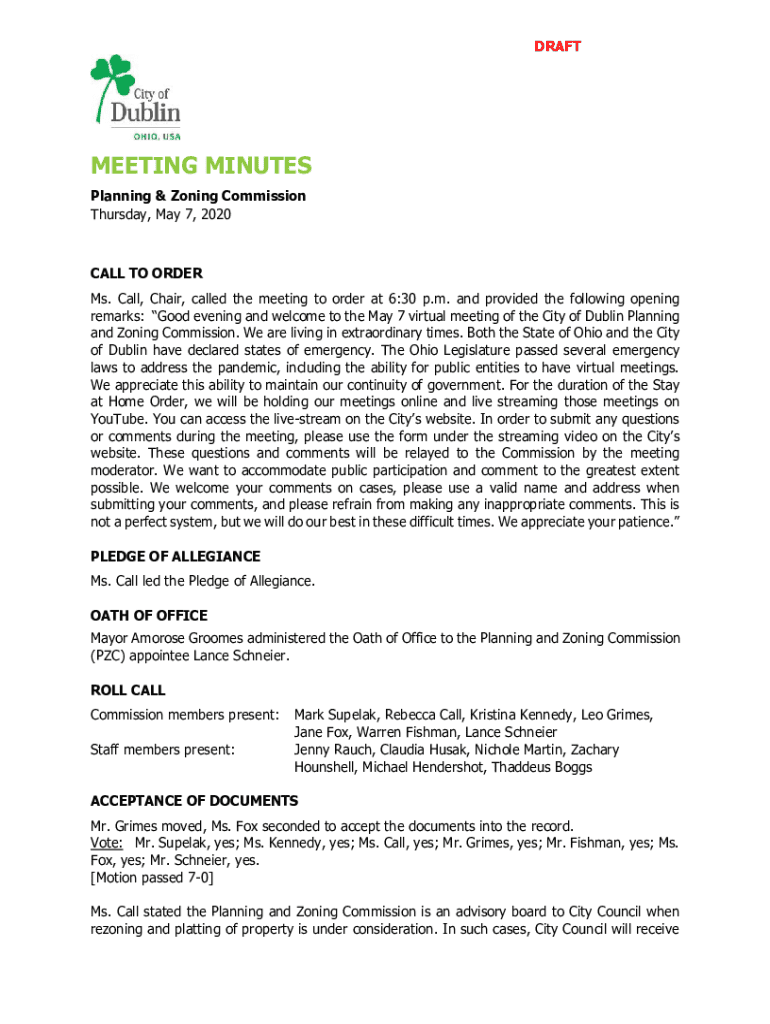 DRAFT

City of Dublin
OHIO, USA

MEETING MINUTES

Planning & Zoning Commission
Thursday, May 7, 2020

CALL TO ORDER
Ms. Call, Chair, called the meeting to order at 6:30 p.m. and provided the following opening remarks: "Good evening and welcome to the May 7 virtual meeting of the City of Dublin Planning and Zoning Commission. We are living in extraordinary times. Both the State of Ohio and the City of Dublin have declared states of emergency. The Ohio Legislature passed several emergency laws to address the pandemic, including the ability for public entities to have virtual meetings. We appreciate this ability to maintain our continuity of government. For the duration of the Stay at Home Order, we will be holding our meetings online and live streaming those meetings on YouTube. You can access the live-stream on the City's website. In order to submit any questions or comments during the meeting, please use the form under the streaming video on the City's website. These questions and comments will be relayed to the Commission by the meeting moderator. We want to accommodate public participation and comment to the greatest extent possible. We welcome your comments on cases, please use a valid name and address when submitting your comments, and please refrain from making any inappropriate comments. This is not a perfect system, but we will do our best in these difficult times. We appreciate your patience."

PLEDGE OF ALLEGIANCE
Ms. Call led the Pledge of Allegiance.

OATH OF OFFICE
Mayor Amorose Groomes administered the Oath of Office to the Planning and Zoning Commission (PZC) appointee Lance Schneier.

ROLL CALL
Commission members present: Mark Supelak, Rebecca Call, Kristina Kennedy, Leo Grimes, Jane Fox, Warren Fishman, Lance Schneier
Staff members present: Jenny Rauch, Claudia Husak, Nichole Martin, Zachary Hounshell, Michael Hendershot, Thaddeus Boggs

ACCEPTANCE OF DOCUMENTS
Mr. Grimes moved, Ms. Fox seconded to accept the documents into the record.
Vote: Mr. Supelak, yes; Ms. Kennedy, yes; Ms. Call, yes; Mr. Grimes, yes; Mr. Fishman, yes; Ms. Fox, yes; Mr. Schneier, yes.
[Motion passed 7-0]

Ms. Call stated the Planning and Zoning Commission is an advisory board to City Council when rezoning and platting of property is under consideration. In such cases, City Council will receive